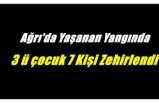 Ağrı'da Yaşanan Yangında

3 ü çocuk 7 Kişi Zehirlendi